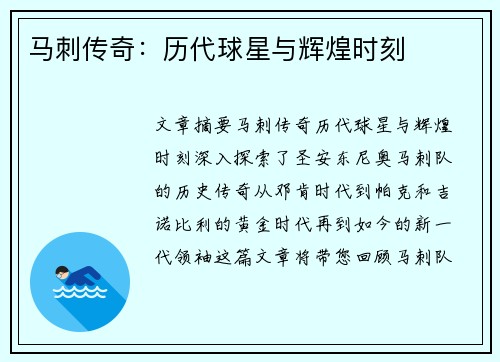 马刺传奇：历代球星与辉煌时刻

文章摘要马刺传奇历代球星与辉煌时刻深入探索了圣安东尼奥马刺队的历史传奇从邓肯时代到帕克和吉诺比利的黄金时代再到如今的新一代领袖这篇文章将带您回顾马刺队